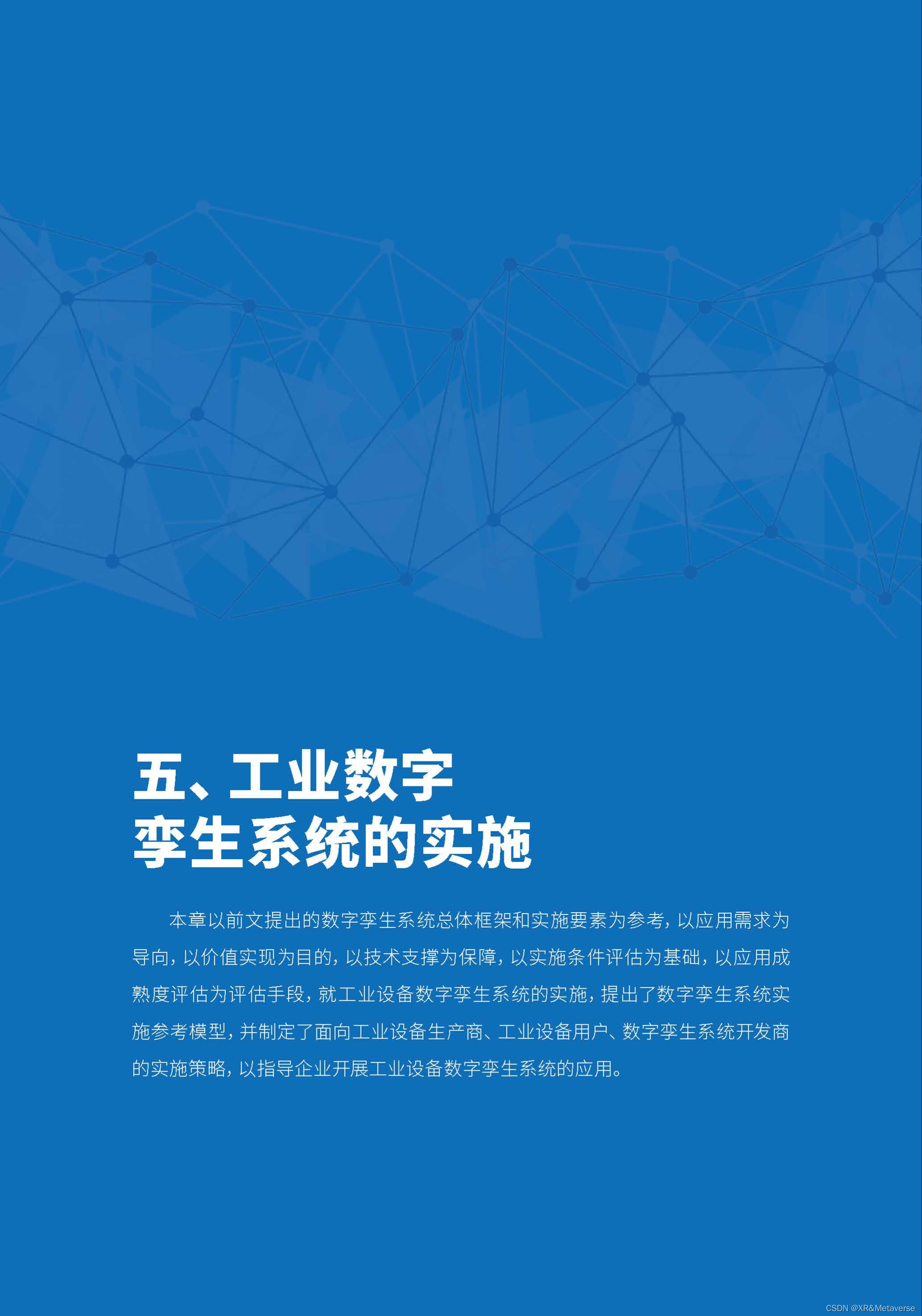 五、工业数字
孪生系统的实施

本章以前文提出的数字孪生系统总体框架和实施要素为参考，以应用需求为导向，以价值实现为目的，以技术支撑为保障，以实施条件评估为基础，以应用成熟度评估为评估手段，就工业设备数字孪生系统的实施，提出了数字孪生系统实施参考模型，并制定了面向工业设备生产商、工业设备用户、数字孪生系统开发商的实施策略，以指导企业开展工业设备数字孪生系统的应用。

CSDN @XR&Metaverse